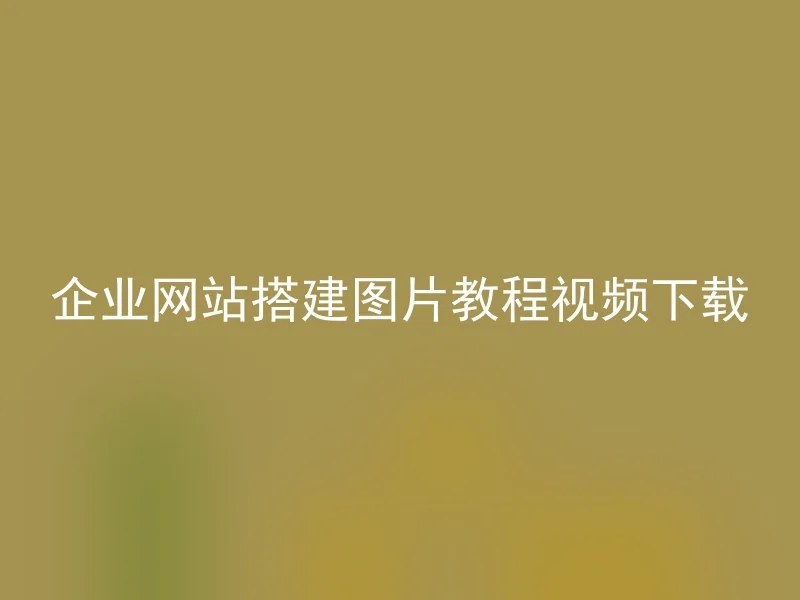 企业网站搭建图片教程视频下载